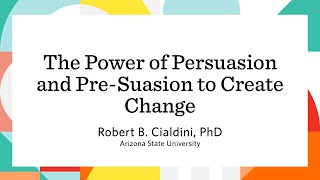 The Power of Persuasion and Pre-Suasion to Create Change

Robert B. Cialdini, PhD
Arizona State University